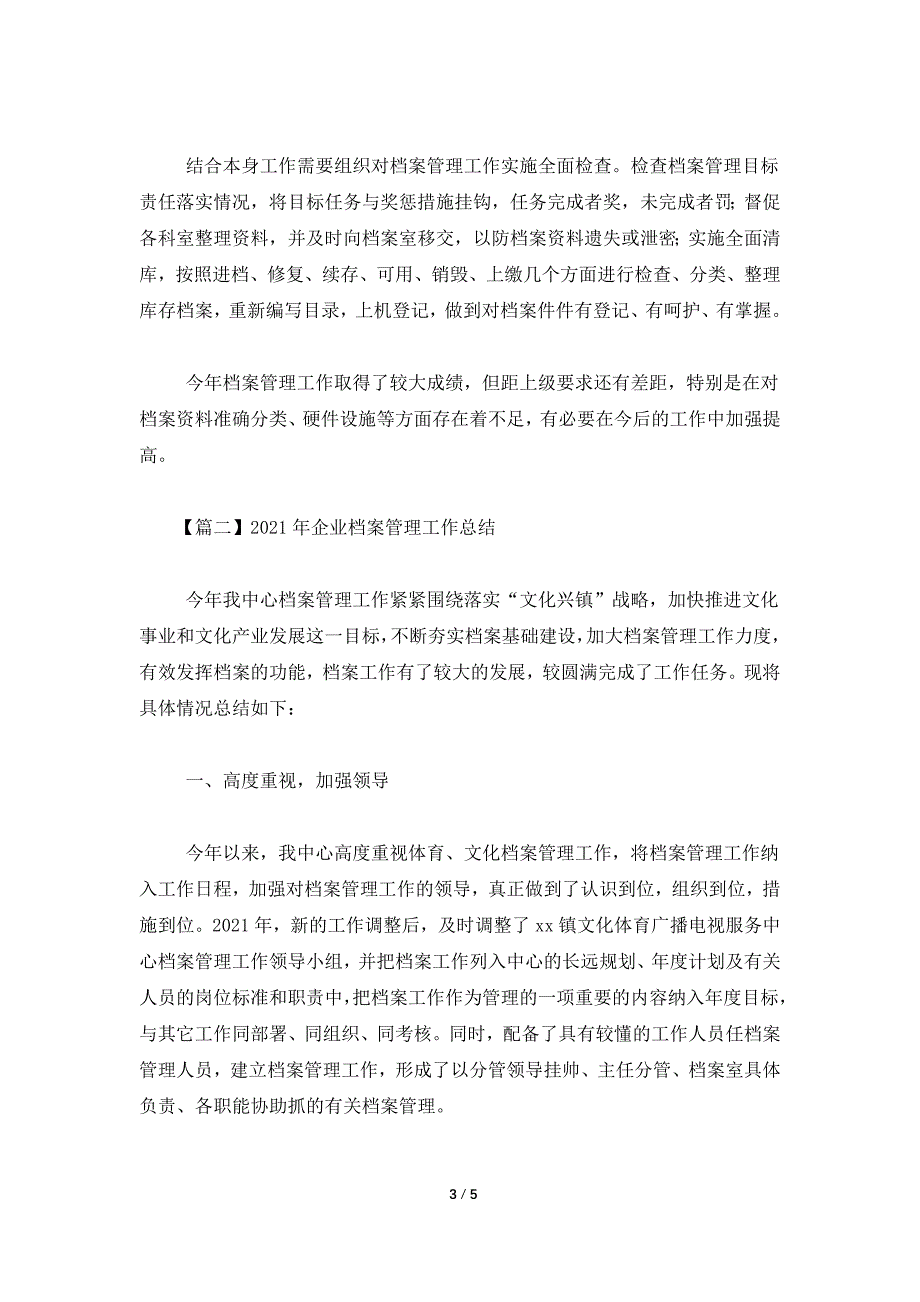 结合本身工作需要组织对档案管理工作实施全面检查。检查档案管理目标责任落实情况，将目标任务与奖惩措施挂钩，任务完成者奖，未完成者罚；督促各科室整理资料，并及时向档案室移交，以防档案资料遗失或泄密；实施全面清库，按照进档、修复、续存、可用、销毁、上缴几个方面进行检查、分类、整理库存档案，重新编写目录，上机登记，做到对档案件件有登记、有呵护、有掌握。

今年档案管理工作取得了较大成绩，但距上级要求还有差距，特别是在对档案资料准确分类、硬件设施等方面存在着不足，有必要在今后的工作中加强提高。

【篇二】2021 年企业档案管理工作总结

今年我中心档案管理工作紧紧围绕落实“文化兴镇”战略，加快推进文化事业和文化产业发展这一目标，不断夯实档案基础建设，加大档案管理工作力度，有效发挥档案的功能，档案工作有了较大的发展，较圆满完成了工作任务。现将具体情况总结如下：

一、高度重视，加强领导

今年以来，我中心高度重视体育、文化档案管理工作，将档案管理工作纳入工作日程，加强对档案管理工作的领导，真正做到了认识到位，组织到位，措施到位。2021 年，新的工作调整后，及时调整了 xx 镇文化体育广播电视服务中心档案管理工作领导小组，并把档案工作列入中心的长远规划、年度计划及有关人员的岗位标准和职责中，把档案工作作为管理的一项重要的内容纳入年度目标，与其它工作同部署、同组织、同考核。同时，配备了具有较懂的工作人员任档案管理人员，建立档案管理工作，形成了以分管领导挂帅、主任分管、档案室具体负责、各职能协助抓的有关档案管理。

3 / 5